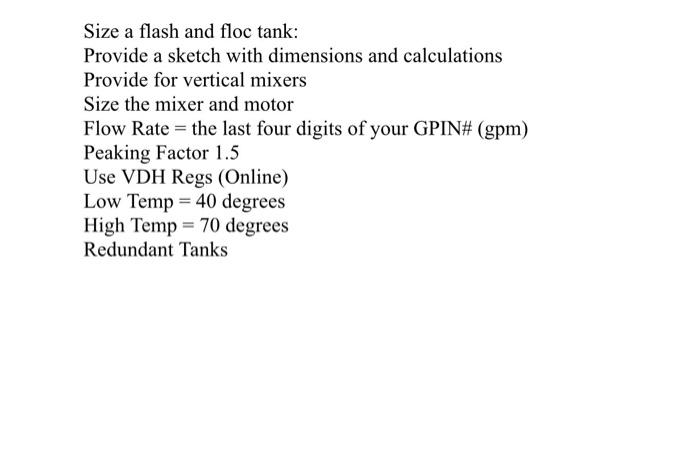 Size a flash and floc tank:
Provide a sketch with dimensions and calculations
Provide for vertical mixers
Size the mixer and motor
Flow Rate = the last four digits of your GPIN# (gpm)
Peaking Factor 1.5
Use VDH Regs (Online)
Low Temp = 40 degrees
High Temp = 70 degrees
Redundant Tanks